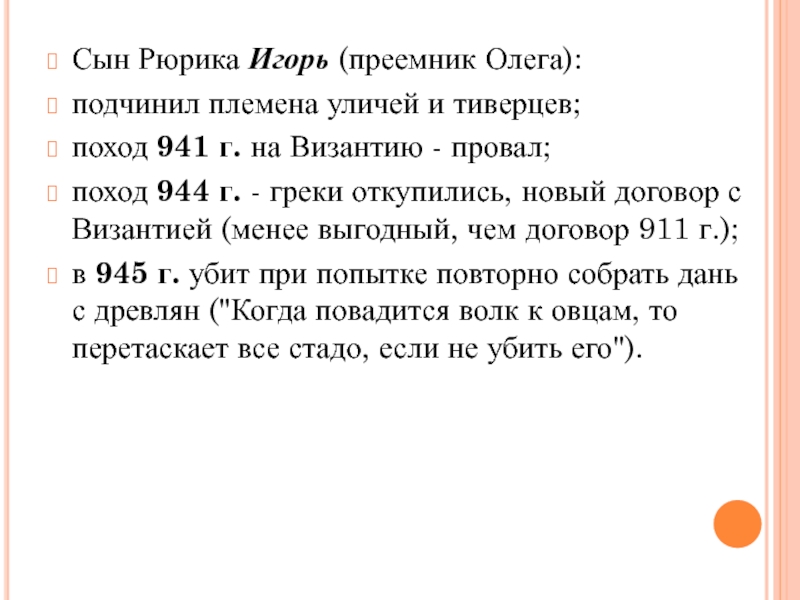 Сын Рюрика Игорь (преемник Олега):

подчинил племена уличей и тиверцев;

поход 941 г. на Византию - провал;

поход 944 г. - греки откупились, новый договор с Византией (менее выгодный, чем договор 911 г.);

в 945 г. убит при попытке повторно собрать дань с древлян ("Когда повадится волк к овцам, то перетаскает все стадо, если не убить его").